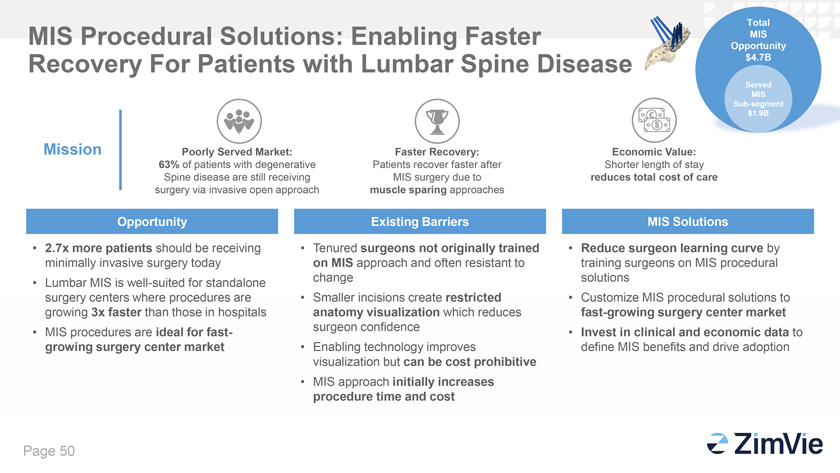 MIS Procedural Solutions: Enabling Faster Recovery For Patients with Lumbar Spine Disease

Total
MIS
Opportunity
$4.7B

Served
MIS
Sub-segment
$1.9B

Mission

Poorly Served Market:
63% of patients with degenerative Spine disease are still receiving surgery via invasive open approach

Faster Recovery:
Patients recover faster after MIS surgery due to muscle sparing approaches

Economic Value:
Shorter length of stay reduces total cost of care

Opportunity

• 2.7x more patients should be receiving minimally invasive surgery today
• Lumbar MIS is well-suited for standalone surgery centers where procedures are growing 3x faster than those in hospitals
• MIS procedures are ideal for fast-growing surgery center market

Existing Barriers

• Tenured surgeons not originally trained on MIS approach and often resistant to change
• Smaller incisions create restricted anatomy visualization which reduces surgeon confidence
• Enabling technology improves visualization but can be cost prohibitive
• MIS approach initially increases procedure time and cost

MIS Solutions

• Reduce surgeon learning curve by training surgeons on MIS procedural solutions
• Customize MIS procedural solutions to fast-growing surgery center market
• Invest in clinical and economic data to define MIS benefits and drive adoption

Page 50

ZimVie